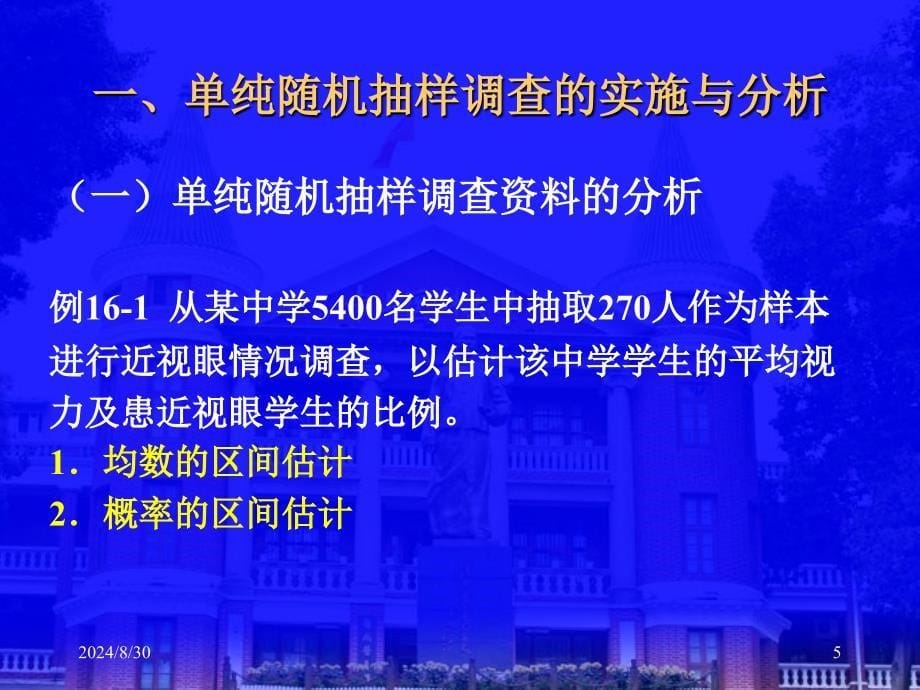 一、单纯随机抽样调查的实施与分析

（一）单纯随机抽样调查资料的分析

例16-1 从某中学5400名学生中抽取270人作为样本进行近视眼情况调查，以估计该中学学生的平均视力及患近视眼学生的比例。

1．均数的区间估计

2．概率的区间估计

2024/8/30

5